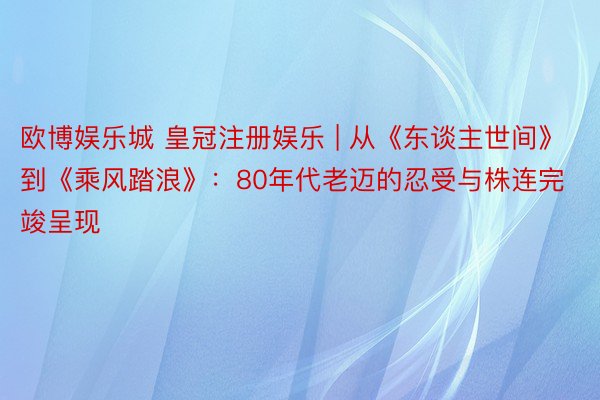 欧博娱乐城 皇冠注册娱乐 | 从《东谈主世间》到《乘风踏浪》：80年代老迈的忍受与株连完竣呈现